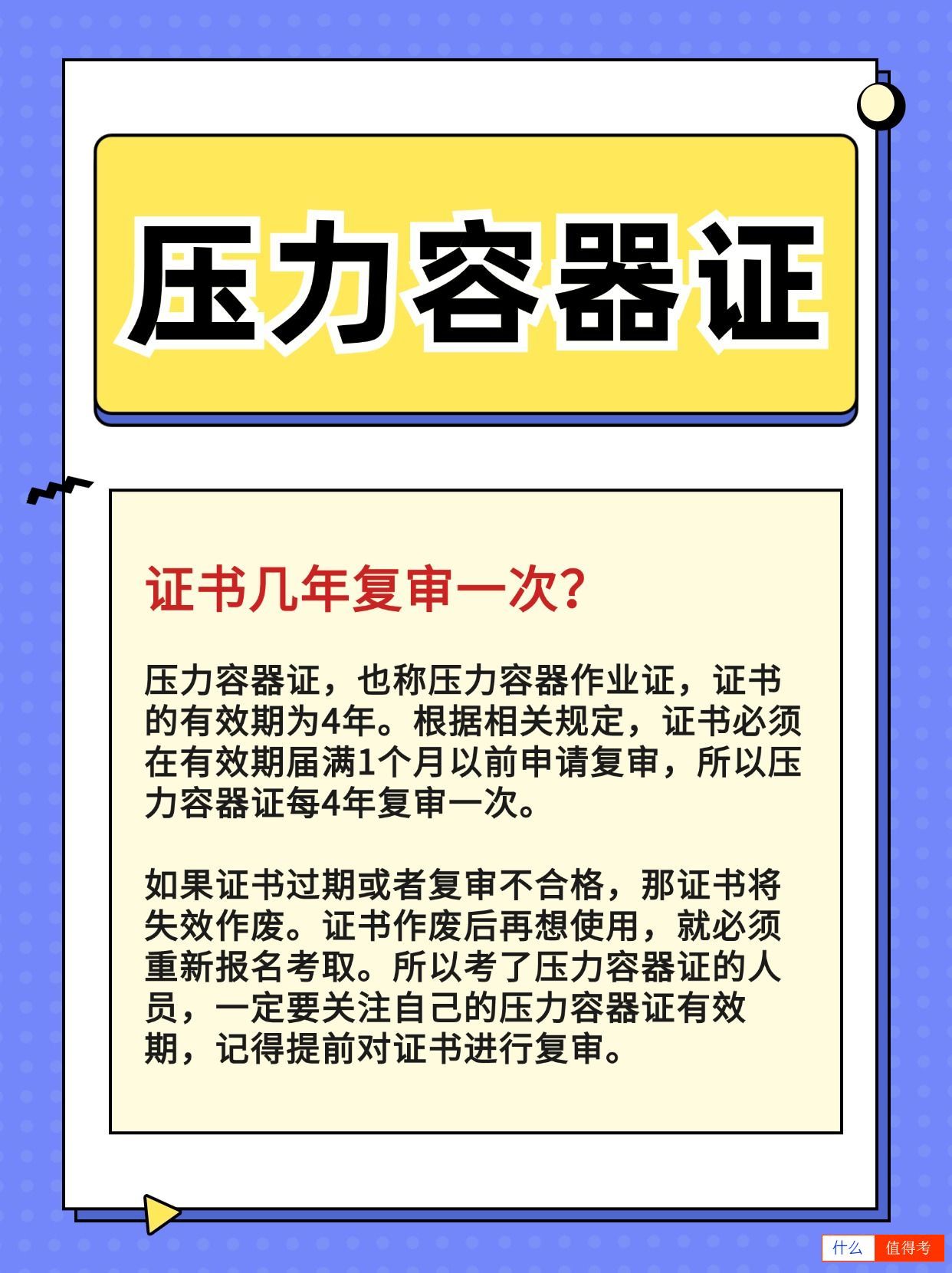 压力容器证

证书几年复审一次?

压力容器证，也称压力容器作业证，证书的有效期为4年。根据相关规定，证书必须在有效期届满1个月以前申请复审，所以压力容器证每4年复审一次。

如果证书过期或者复审不合格，那证书将失效作废。证书作废后再想使用，就必须重新报名考取。所以考了压力容器证的人员，一定要关注自己的压力容器证有效期，记得提前对证书进行复审。

什么 值得考